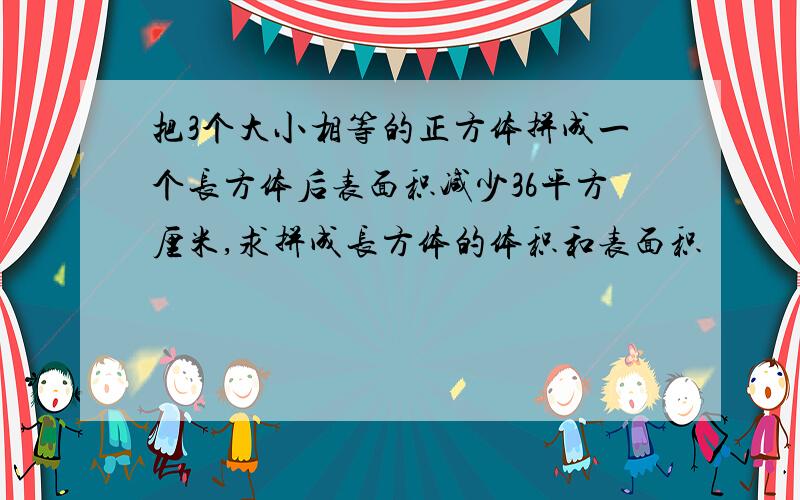 把3个大小相等的正方体拼成一个長方体后表面积减少36平方厘米,求拼成長方体的体积和表面积